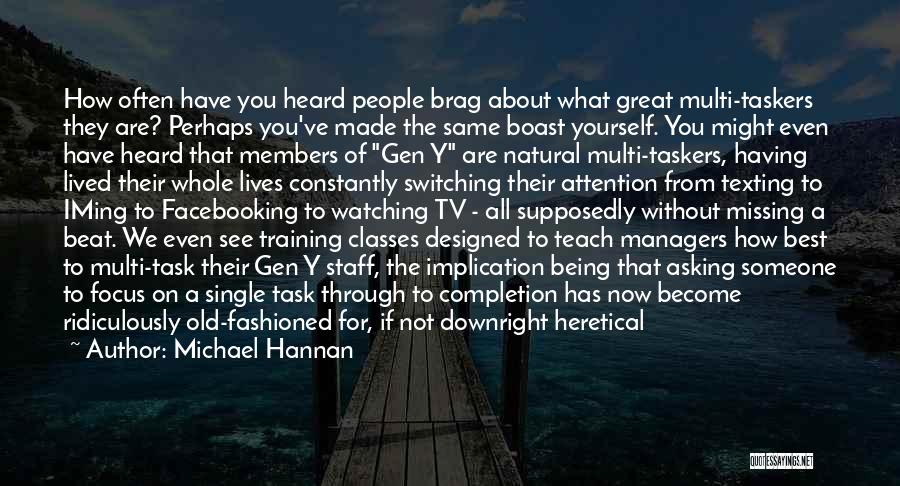 How often have you heard people brag about what great multi-taskers they are? Perhaps you've made the same boast yourself. You might even have heard that members of "Gen Y" are natural multi-taskers, having lived their whole lives constantly switching their attention from texting to IMing to Facebooking to watching TV - all supposedly without missing a beat. We even see training classes designed to teach managers how best to multi-task their Gen Y staff, the implication being that asking someone to focus on a single task through to completion has now become ridiculously old-fashioned for, if not downright heretical

~ Author: Michael Hannan

QUOTESSAYINGS.NET